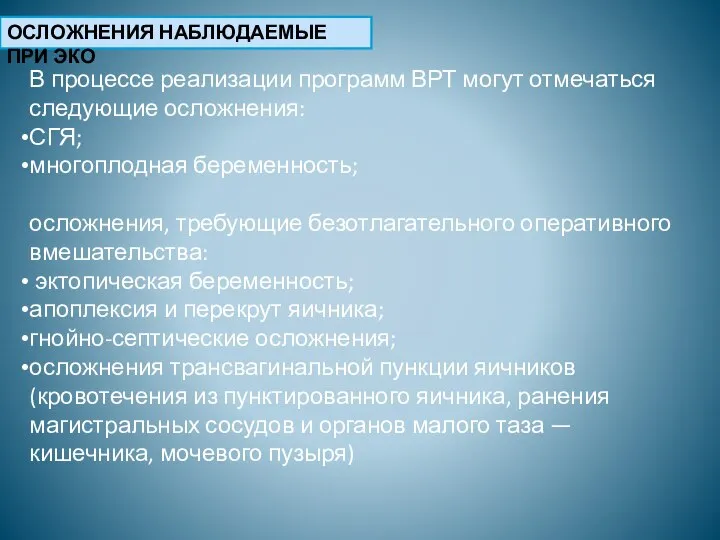 ОСЛОЖНЕНИЯ НАБЛЮДАЕМЫЕ ПРИ ЭКО

В процессе реализации программ ВРТ могут отмечаться следующие осложнения:
•СГЯ;
•многоплодная беременность;

осложнения, требующие безотлагательного оперативного вмешательства:
• эктопическая беременность;
•апоплексия и перекрут яичника;
•гнойно-септические осложнения;
•осложнения трансвагинальной пункции яичников (кровотечения из пунктированного яичника, ранения магистральных сосудов и органов малого таза — кишечника, мочевого пузыря)